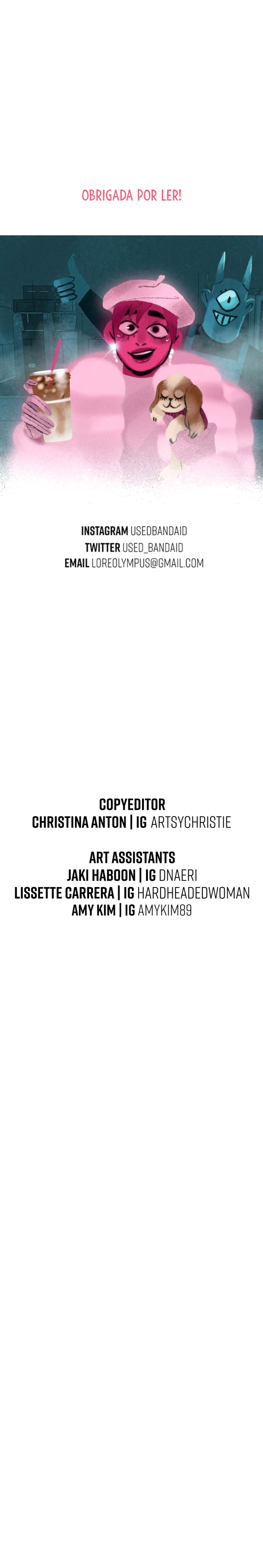 OBRIGADA POR LER!

INSTAGRAM USEDBANDAID
TWITTER USED_BANDAID
EMAIL LOREOLYMPUS@GMAIL.COM

COPYEDITOR
CHRISTINA ANTON | IG ARTSYCHRISTIE

ART ASSISTANTS
JAKI HABOON | IG DNAERI
LISSETTE CARRERA | IG HARDHEADEDWOMAN
AMY KIM | IG AMYKIM89